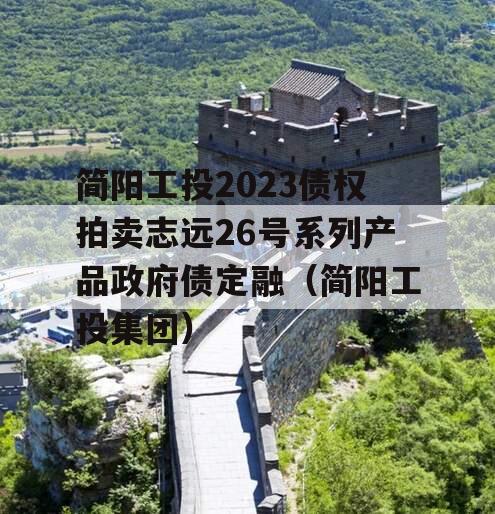 简阳工投2023债权拍卖志远26号系列产品政府债定融（简阳工投集团）